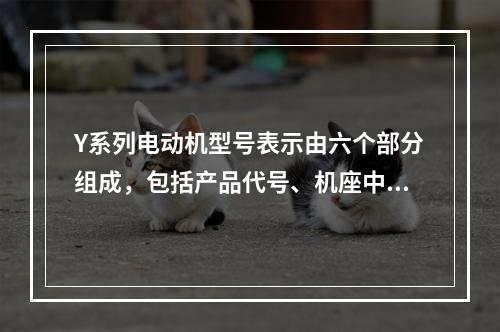 Y系列电动机型号表示由六个部分组成，包括产品代号、机座中...